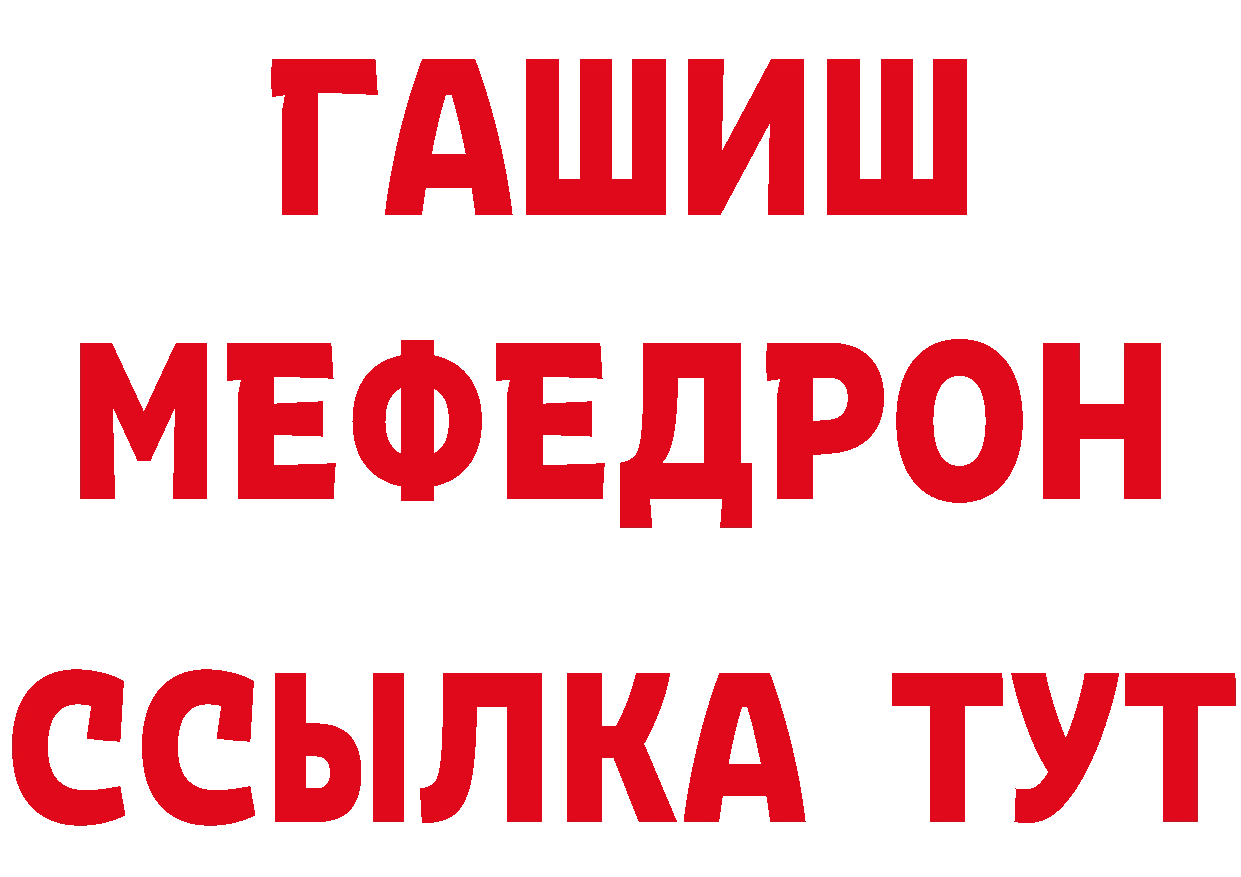 ГАШИШ
МЕФЕДРОН
ССЫЛКА ТУТ